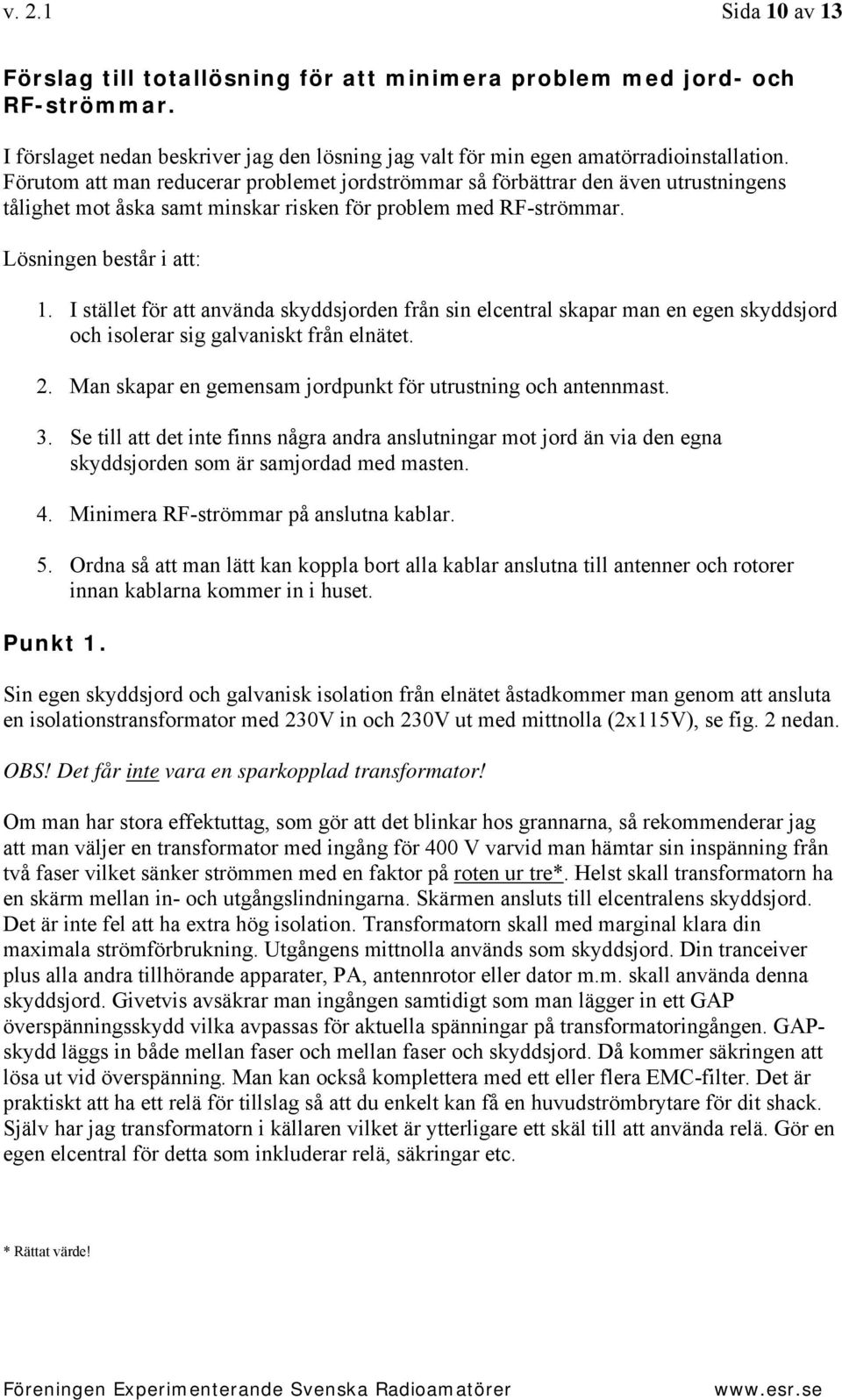 v. 2.1 Sida 10 av 13

Förslag till totallösning för att minimera problem med jord- och RF-strömmar.

I förslaget nedan beskriver jag den lösning jag valt för min egen amatörradioinstallation. Förutom att man reducerar problemet jordströmmar så förbättrar den även utrustningens tålighet mot åska samt minskar risken för problem med RF-strömmar.

Lösningen består i att:

1. I stället för att använda skyddsjorden från sin elcentral skapar man en egen skyddsjord och isolerar sig galvaniskt från elnätet.

2. Man skapar en gemensam jordpunkt för utrustning och antennmast.

3. Se till att det inte finns några andra anslutningar mot jord än via den egna skyddsjorden som är samjordad med masten.

4. Minimera RF-strömmar på anslutna kablar.

5. Ordna så att man lätt kan koppla bort alla kablar anslutna till antenner och rotorer innan kablarna kommer in i huset.

Punkt 1.

Sin egen skyddsjord och galvanisk isolation från elnätet åstadkommer man genom att ansluta en isolationstransformator med 230V in och 230V ut med mittnolla (2x115V), se fig. 2 nedan.

OBS! Det får inte vara en sparkopplad transformator!

Om man har stora effektuttag, som gör att det blinkar hos grannarna, så rekommenderar jag att man väljer en transformator med ingång för 400 V varvid man hämtar sin inspänning från två faser vilket sänker strömmen med en faktor på roten ur tre*. Helst skall transformatorn ha en skärm mellan in- och utgångslindningarna. Skärmen ansluts till elcentralens skyddsjord. Det är inte fel att ha extra hög isolation. Transformatorn skall med marginal klara din maximala strömförbrukning. Utgångens mittnolla används som skyddsjord. Din tranceiver plus alla andra tillhörande apparater, PA, antennrotor eller dator m.m. skall använda denna skyddsjord. Givetvis avsäkrar man ingången samtidigt som man lägger in ett GAP överspänningsskydd vilka avpassas för aktuella spänningar på transformatoringången. GAP-skydd läggs in både mellan faser och mellan faser och skyddsjord. Då kommer säkringen att lösa ut vid överspänning. Man kan också komplettera med ett eller flera EMC-filter. Det är praktiskt att ha ett relä för tillslag så att du enkelt kan få en huvudströmbrytare för dit shack. Själv har jag transformatorn i källaren vilket är ytterligare ett skäl till att använda relä. Gör en egen elcentral för detta som inkluderar relä, säkringar etc.

* Rättat värde!

Föreningen Experimenterande Svenska Radioamatörer www.esr.se